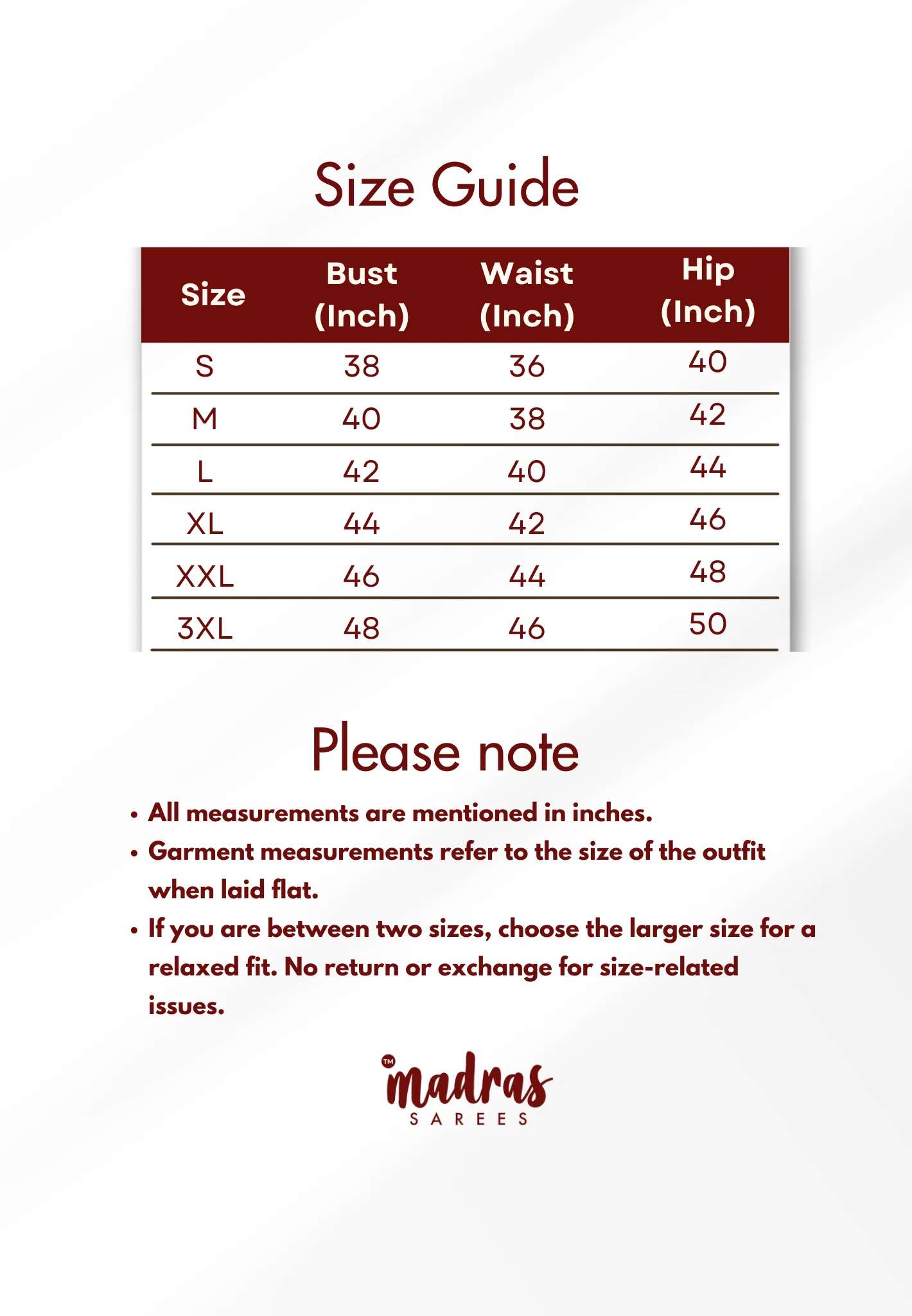 Size Guide

| Size | Bust (Inch) | Waist (Inch) | Hip (Inch) |
|---|---|---|---|
| S | 38 | 36 | 40 |
| M | 40 | 38 | 42 |
| L | 42 | 40 | 44 |
| XL | 44 | 42 | 46 |
| XXL | 46 | 44 | 48 |
| 3XL | 48 | 46 | 50 |

Please note

• All measurements are mentioned in inches.
• Garment measurements refer to the size of the outfit when laid flat.
• If you are between two sizes, choose the larger size for a relaxed fit. No return or exchange for size-related issues.

TM madras SAREES